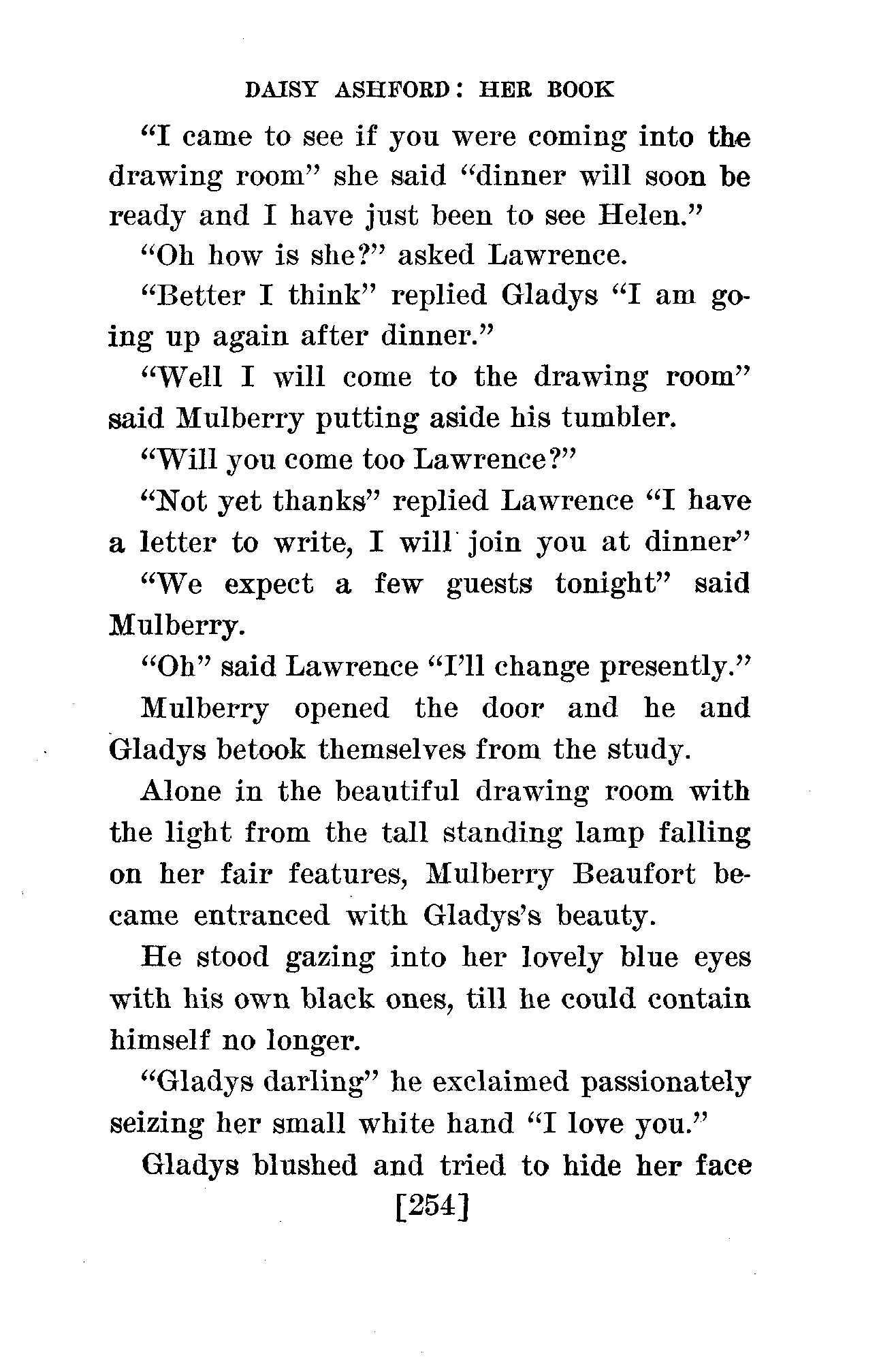 DAISY ASHFORD: HER BOOK

"I came to see if you were coming into the drawing room" she said "dinner will soon be ready and I have just been to see Helen."

"Oh how is she?" asked Lawrence.

"Better I think" replied Gladys "I am going up again after dinner."

"Well I will come to the drawing room" said Mulberry putting aside his tumbler.

"Will you come too Lawrence?"

"Not yet thanks" replied Lawrence "I have a letter to write, I will join you at dinner"

"We expect a few guests tonight" said Mulberry.

"Oh" said Lawrence "I'll change presently."

Mulberry opened the door and he and Gladys betook themselves from the study.

Alone in the beautiful drawing room with the light from the tall standing lamp falling on her fair features, Mulberry Beaufort became entranced with Gladys's beauty.

He stood gazing into her lovely blue eyes with his own black ones, till he could contain himself no longer.

"Gladys darling" he exclaimed passionately seizing her small white hand "I love you."

Gladys blushed and tried to hide her face

[254]